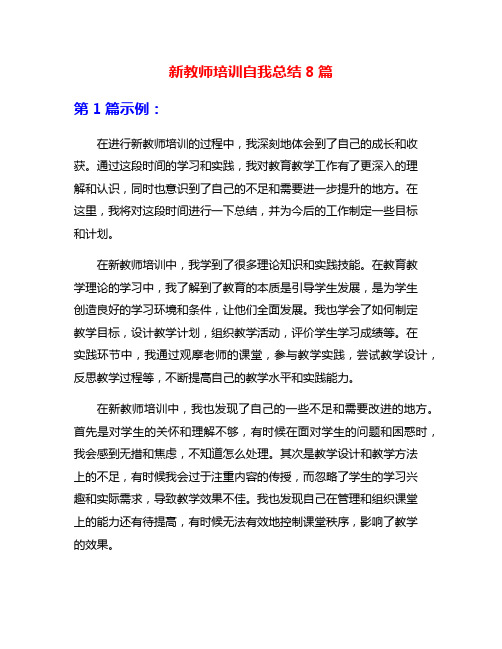 新教师培训自我总结 8 篇

第 1 篇示例：

在进行新教师培训的过程中，我深刻地体会到了自己的成长和收获。通过这段时间的学习和实践，我对教育教学工作有了更深入的理解和认识，同时也意识到了自己的不足和需要进一步提升的地方。在这里，我将对这段时间进行一下总结，并为今后的工作制定一些目标和计划。

在新教师培训中，我学到了很多理论知识和实践技能。在教育教学理论的学习中，我了解到了教育的本质是引导学生发展，是为学生创造良好的学习环境和条件，让他们全面发展。我也学会了如何制定教学目标，设计教学计划，组织教学活动，评价学生学习成绩等。在实践环节中，我通过观摩老师的课堂，参与教学实践，尝试教学设计，反思教学过程等，不断提高自己的教学水平和实践能力。

在新教师培训中，我也发现了自己的一些不足和需要改进的地方。首先是对学生的关怀和理解不够，有时候在面对学生的问题和困惑时，我会感到无措和焦虑，不知道怎么处理。其次是教学设计和教学方法上的不足，有时候我会过于注重内容的传授，而忽略了学生的学习兴趣和实际需求，导致教学效果不佳。我也发现自己在管理和组织课堂上的能力还有待提高，有时候无法有效地控制课堂秩序，影响了教学的效果。